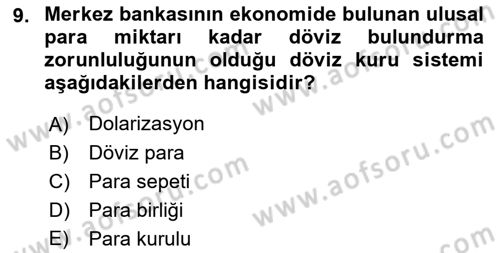 9. Merkez bankasının ekonomide bulunan ulusal para miktarı kadar döviz bulundurma zorunluluğunun olduğu döviz kuru sistemi aşağıdakilerden hangisidir?

A) Dolarizasyon
B) Döviz para
C) Para sepeti
D) Para birliği
E) Para kurulu

www.aofsoru.com
www.aofsoru.com
www.aofsoru.com
www.aofsoru.com